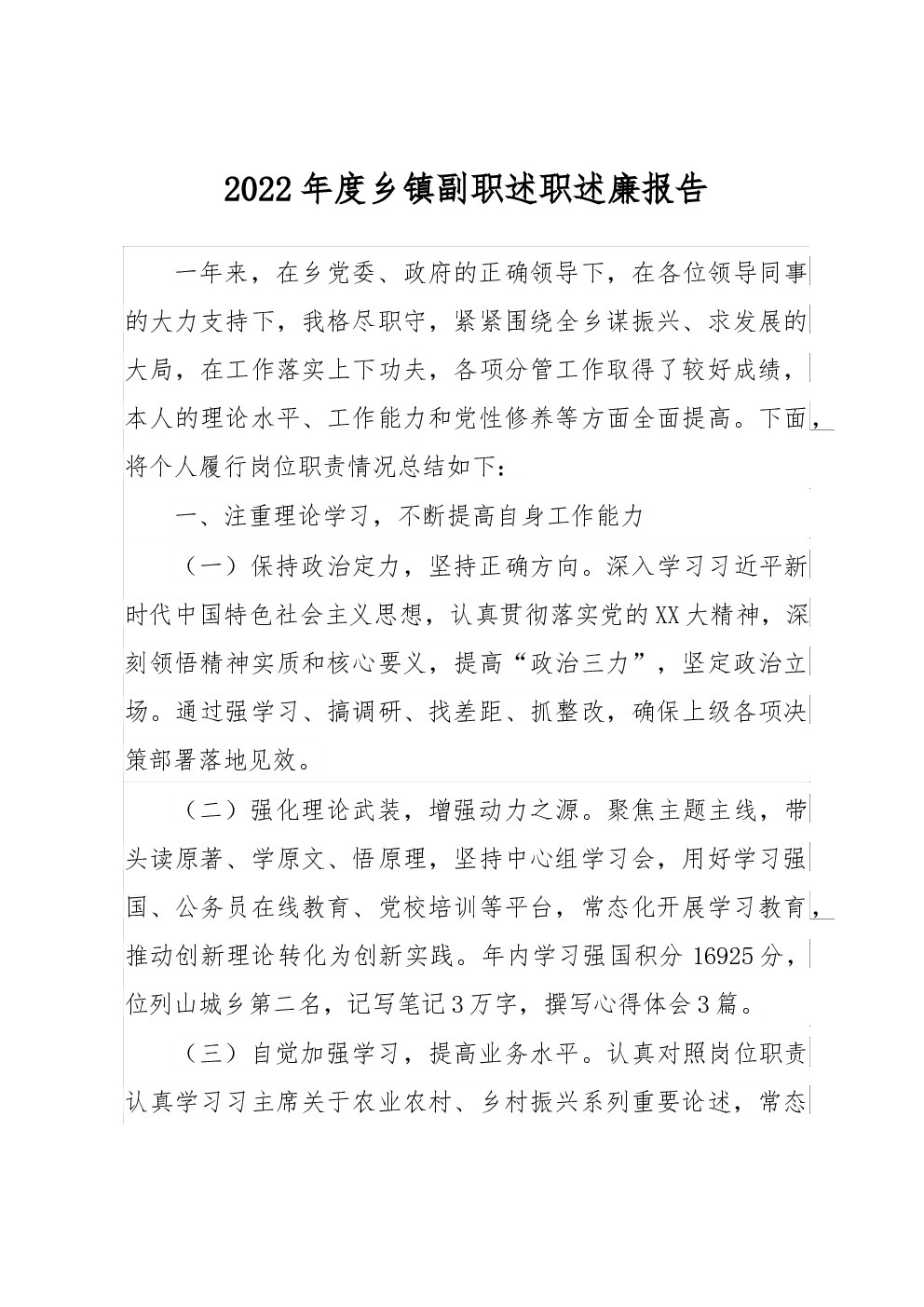 2022年度乡镇副职述职述廉报告

一年来，在乡党委、政府的正确领导下，在各位领导同事的大力支持下，我恪尽职守，紧紧围绕全乡谋振兴、求发展的大局，在工作落实上下功夫，各项分管工作取得了较好成绩，本人的理论水平、工作能力和党性修养等方面全面提高。下面，将个人履行岗位职责情况总结如下：

一、注重理论学习，不断提高自身工作能力

（一）保持政治定力，坚持正确方向。深入学习习近平新时代中国特色社会主义思想，认真贯彻落实党的XX大精神，深刻领悟精神实质和核心要义，提高“政治三力”，坚定政治立场。通过强学习、搞调研、找差距、抓整改，确保上级各项决策部署落地见效。

（二）强化理论武装，增强动力之源。聚焦主题主线，带头读原著、学原文、悟原理，坚持中心组学习会，用好学习强国、公务员在线教育、党校培训等平台，常态化开展学习教育，推动创新理论转化为创新实践。年内学习强国积分16925分，位列山城乡第二名，记写笔记3万字，撰写心得体会3篇。

（三）自觉加强学习，提高业务水平。认真对照岗位职责认真学习习主席关于农业农村、乡村振兴系列重要论述，常态